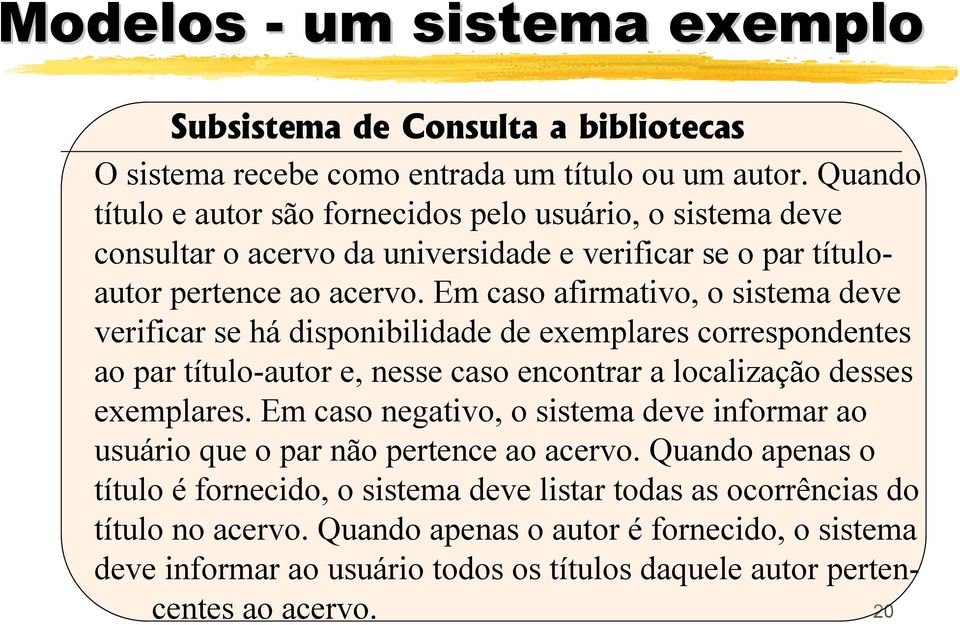 Modelos - um sistema exemplo

Subsistema de Consulta a bibliotecas

O sistema recebe como entrada um título ou um autor. Quando título e autor são fornecidos pelo usuário, o sistema deve consultar o acervo da universidade e verificar se o par título-autor pertence ao acervo. Em caso afirmativo, o sistema deve verificar se há disponibilidade de exemplares correspondentes ao par título-autor e, nesse caso encontrar a localização desses exemplares. Em caso negativo, o sistema deve informar ao usuário que o par não pertence ao acervo. Quando apenas o título é fornecido, o sistema deve listar todas as ocorrências do título no acervo. Quando apenas o autor é fornecido, o sistema deve informar ao usuário todos os títulos daquele autor pertencentes ao acervo.

20